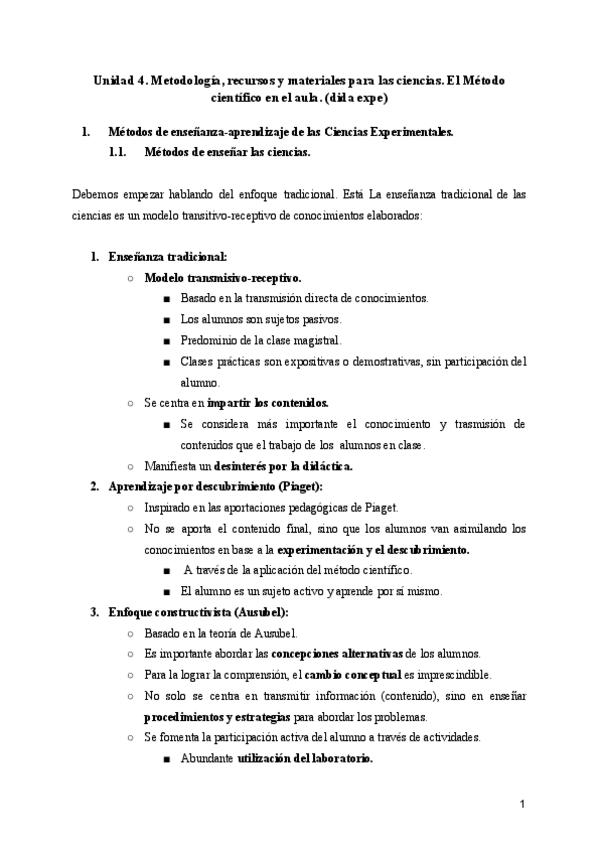 Unidad 4. Metodología, recursos y materiales para las ciencias. El Método científico en el aula. (dida expe)

1. Métodos de enseñanza-aprendizaje de las Ciencias Experimentales.
1.1. Métodos de enseñar las ciencias.

Debemos empezar hablando del enfoque tradicional. Está La enseñanza tradicional de las ciencias es un modelo transitivo-receptivo de conocimientos elaborados:

1. Enseñanza tradicional:
○ Modelo transmisivo-receptivo.
■ Basado en la transmisión directa de conocimientos.
■ Los alumnos son sujetos pasivos.
■ Predominio de la clase magistral.
■ Clases prácticas son expositivas o demostrativas, sin participación del alumno.
○ Se centra en impartir los contenidos.
■ Se considera más importante el conocimiento y trasmisión de contenidos que el trabajo de los alumnos en clase.
○ Manifiesta un desinterés por la didáctica.
2. Aprendizaje por descubrimiento (Piaget):
○ Inspirado en las aportaciones pedagógicas de Piaget.
○ No se aporta el contenido final, sino que los alumnos van asimilando los conocimientos en base a la experimentación y el descubrimiento.
■ A través de la aplicación del método científico.
■ El alumno es un sujeto activo y aprende por sí mismo.
3. Enfoque constructivista (Ausubel):
○ Basado en la teoría de Ausubel.
○ Es importante abordar las concepciones alternativas de los alumnos.
○ Para la lograr la comprensión, el cambio conceptual es imprescindible.
○ No solo se centra en transmitir información (contenido), sino en enseñar procedimientos y estrategias para abordar los problemas.
○ Se fomenta la participación activa del alumno a través de actividades.
■ Abundante utilización del laboratorio.

1